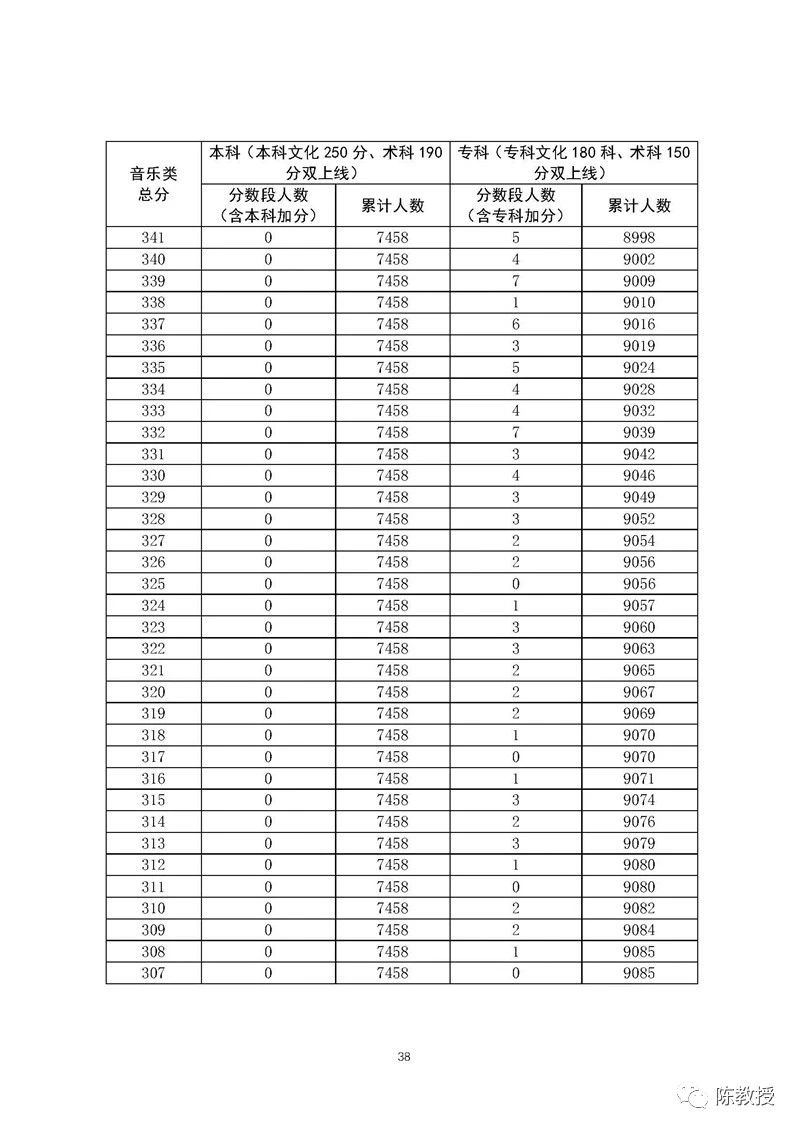 | 音乐类总分 | 本科（本科文化 250 分、术科 190 分双上线） | | 专科（专科文化 180 科、术科 150 分双上线） | |
|---|---|---|---|---|
| | 分数段人数（含本科加分） | 累计人数 | 分数段人数（含专科加分） | 累计人数 |
| 341 | 0 | 7458 | 5 | 8998 |
| 340 | 0 | 7458 | 4 | 9002 |
| 339 | 0 | 7458 | 7 | 9009 |
| 338 | 0 | 7458 | 1 | 9010 |
| 337 | 0 | 7458 | 6 | 9016 |
| 336 | 0 | 7458 | 3 | 9019 |
| 335 | 0 | 7458 | 5 | 9024 |
| 334 | 0 | 7458 | 4 | 9028 |
| 333 | 0 | 7458 | 4 | 9032 |
| 332 | 0 | 7458 | 7 | 9039 |
| 331 | 0 | 7458 | 3 | 9042 |
| 330 | 0 | 7458 | 4 | 9046 |
| 329 | 0 | 7458 | 3 | 9049 |
| 328 | 0 | 7458 | 3 | 9052 |
| 327 | 0 | 7458 | 2 | 9054 |
| 326 | 0 | 7458 | 2 | 9056 |
| 325 | 0 | 7458 | 0 | 9056 |
| 324 | 0 | 7458 | 1 | 9057 |
| 323 | 0 | 7458 | 3 | 9060 |
| 322 | 0 | 7458 | 3 | 9063 |
| 321 | 0 | 7458 | 2 | 9065 |
| 320 | 0 | 7458 | 2 | 9067 |
| 319 | 0 | 7458 | 2 | 9069 |
| 318 | 0 | 7458 | 1 | 9070 |
| 317 | 0 | 7458 | 0 | 9070 |
| 316 | 0 | 7458 | 1 | 9071 |
| 315 | 0 | 7458 | 3 | 9074 |
| 314 | 0 | 7458 | 2 | 9076 |
| 313 | 0 | 7458 | 3 | 9079 |
| 312 | 0 | 7458 | 1 | 9080 |
| 311 | 0 | 7458 | 0 | 9080 |
| 310 | 0 | 7458 | 2 | 9082 |
| 309 | 0 | 7458 | 2 | 9084 |
| 308 | 0 | 7458 | 1 | 9085 |
| 307 | 0 | 7458 | 0 | 9085 |

38

陈教授